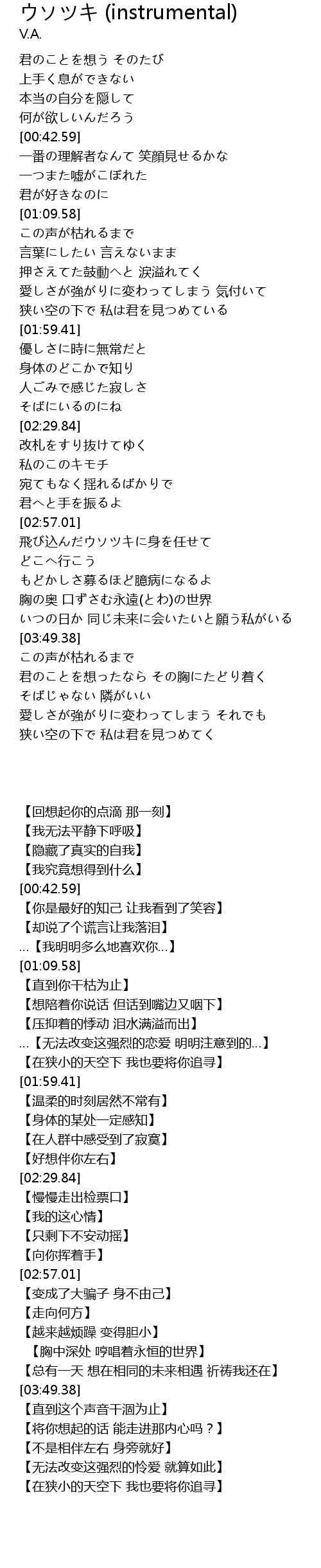 ウソツキ (instrumental)
V.A.

君のことを想う そのたび
上手く息ができない
本当の自分を隠して
何が欲しいんだろう
[00:42.59]
一番の理解者なんて 笑顔見せるかな
一つまた嘘がこぼれた
君が好きなのに
[01:09.58]
この声が枯れるまで
言葉にしたい 言えないまま
押さえてた鼓動へと 涙溢れてく
愛しさが強がりに変わってしまう 気付いて
狭い空の下で 私は君を見つめている
[01:59.41]
優しさに時に無常だと
身体のどこかで知り
人ごみで感じた寂しさ
そばにいるのにね
[02:29.84]
改札をすり抜けてゆく
私のこのキモチ
宛てもなく揺れるばかりで
君へと手を振るよ
[02:57.01]
飛び込んだウソツキに身を任せて
どこへ行こう
もどかしさ募るほど臆病になるよ
胸の奥 口ずさむ永遠(とわ)の世界
いつの日か 同じ未来に会いたいと願う私がいる
[03:49.38]
この声が枯れるまで
君のことを想ったなら その胸にたどり着く
そばじゃない 隣がいい
愛しさが強がりに変わってしまう それでも
狭い空の下で 私は君を見つめてく

【回想起你的点滴 那一刻】
【我无法平静下呼吸】
【隐藏了真实的自我】
【我究竟想得到什么】
[00:42.59]
【你是最好的知己 让我看到了笑容】
【却说了个谎言让我落泪】
...【我明明多么地喜欢你...】
[01:09.58]
【直到你干枯为止】
【想陪着你说话 但话到嘴边又咽下】
【压抑着的悸动 泪水满溢而出】
...【无法改变这强烈的恋爱 明明注意到的...】
【在狭小的天空下 我也要将你追寻】
[01:59.41]
【温柔的时刻居然不常有】
【身体的某处一定感知】
【在人群中感受到了寂寞】
【好想伴你左右】
[02:29.84]
【慢慢走出检票口】
【我的这心情】
【只剩下不安动摇】
【向你挥着手】
[02:57.01]
【变成了大骗子 身不由己】
【走向何方】
【越来越烦躁 变得胆小】
【胸中深处 哼唱着永恒的世界】
【总有一天 想在相同的未来相遇 祈祷我还在】
[03:49.38]
【直到这个声音干涸为止】
【将你想起的话 能走进那内心吗？】
【不是相伴左右 身旁就好】
【无法改变这强烈的怜爱 就算如此】
【在狭小的天空下 我也要将你追寻】